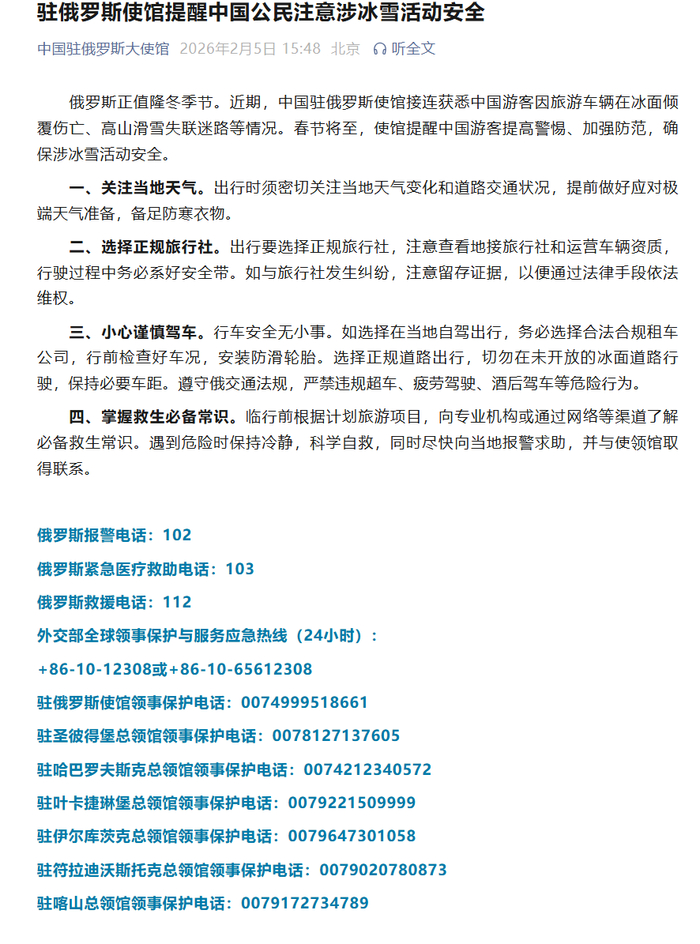 驻俄罗斯使馆提醒中国公民注意涉冰雪活动安全

中国驻俄罗斯大使馆 2026年2月5日 15:48 北京 听全文

俄罗斯正值隆冬季节。近期，中国驻俄罗斯使馆接连获悉中国游客因旅游车辆在冰面倾覆伤亡、高山滑雪失联迷路等情况。春节将至，使馆提醒中国游客提高警惕、加强防范，确保涉冰雪活动安全。

一、关注当地天气。出行时须密切关注当地天气变化和道路交通状况，提前做好应对极端天气准备，备足防寒衣物。

二、选择正规旅行社。出行要选择正规旅行社，注意查看地接旅行社和运营车辆资质，行驶过程中务必系好安全带。如与旅行社发生纠纷，注意留存证据，以便通过法律手段依法维权。

三、小心谨慎驾车。行车安全无小事。如选择在当地自驾出行，务必选择合法合规租车公司，行前检查好车况，安装防滑轮胎。选择正规道路出行，切勿在未开放的冰面道路行驶，保持必要车距。遵守俄交通法规，严禁违规超车、疲劳驾驶、酒后驾车等危险行为。

四、掌握救生必备常识。临行前根据计划旅游项目，向专业机构或通过网络等渠道了解必备救生常识。遇到危险时保持冷静，科学自救，同时尽快向当地报警求助，并与使领馆取得联系。

俄罗斯报警电话：102
俄罗斯紧急医疗救助电话：103
俄罗斯救援电话：112
外交部全球领事保护与服务应急热线（24小时）：
+86-10-12308或+86-10-65612308
驻俄罗斯使馆领事保护电话：0074999518661
驻圣彼得堡总领馆领事保护电话：0078127137605
驻哈巴罗夫斯克总领馆领事保护电话：0074212340572
驻叶卡捷琳堡总领馆领事保护电话：0079221509999
驻伊尔库茨克总领馆领事保护电话：0079647301058
驻符拉迪沃斯托克总领馆领事保护电话：0079020780873
驻喀山总领馆领事保护电话：0079172734789